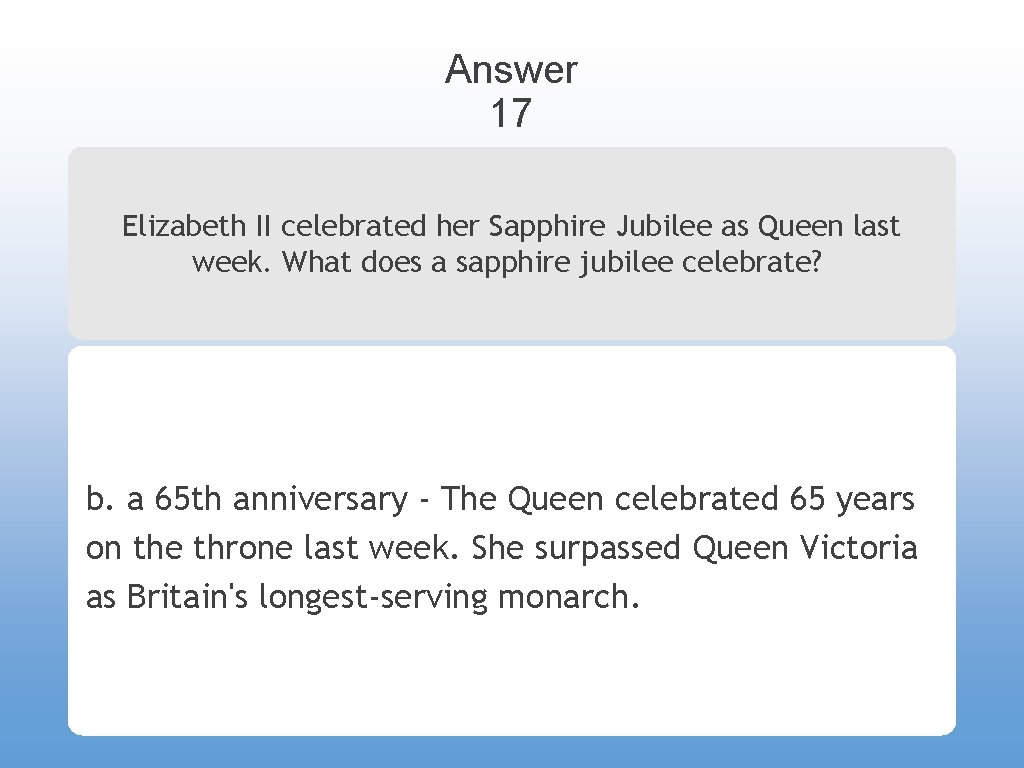 Answer
17

Elizabeth II celebrated her Sapphire Jubilee as Queen last week. What does a sapphire jubilee celebrate?

b. a 65th anniversary - The Queen celebrated 65 years on the throne last week. She surpassed Queen Victoria as Britain's longest-serving monarch.